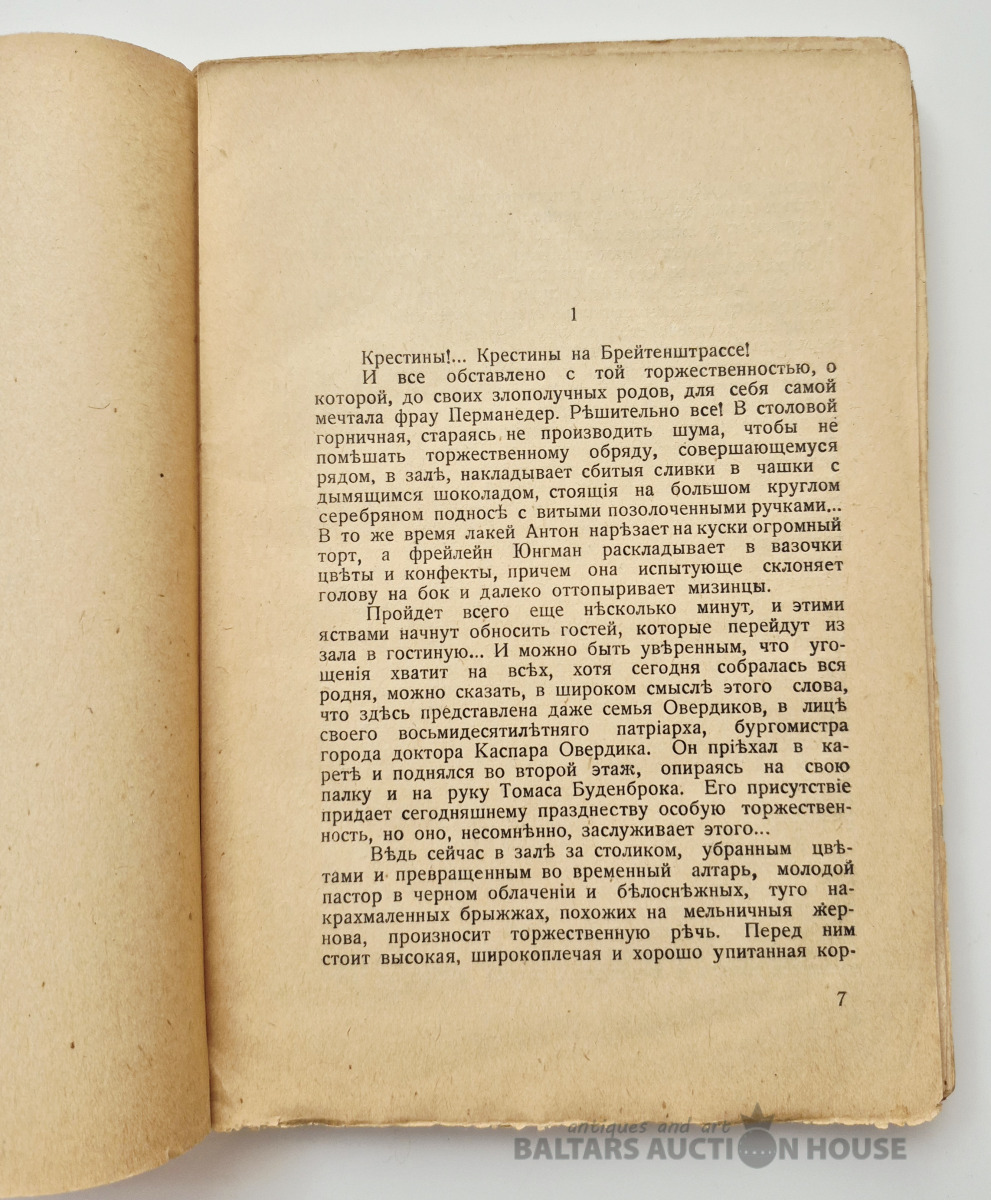 1

Крестины!... Крестины на Брейтенштрассе!

И все обставлено с той торжественностью, о которой, до своих злополучных родов, для себя самой мечтала фрау Перманедер. Рѣшительно все! В столовой горничная, стараясь не производить шума, чтобы не помѣшать торжественному обряду, совершающемуся рядом, в залѣ, накладывает сбитыя сливки в чашки с дымящимся шоколадом, стоящія на большом круглом серебряном подносѣ с витыми позолоченными ручками... В то же время лакей Антон нарѣзает на куски огромный торт, а фрейлейн Юнгман раскладывает в вазочки цвѣты и конфекты, причем она испытующе склоняет голову на бок и далеко оттопыривает мизинцы.

Пройдет всего еще нѣсколько минут, и этими яствами начнут обносить гостей, которые перейдут из зала в гостиную... И можно быть увѣренным, что угощенія хватит на всѣх, хотя сегодня собралась вся родня, можно сказать, в широком смыслѣ этого слова, что здѣсь представлена даже семья Овердиков, в лицѣ своего восьмидесятилѣтняго патріарха, бургомистра города доктора Каспара Овердика. Он пріѣхал в каретѣ и поднялся во второй этаж, опираясь на свою палку и на руку Томаса Буденброка. Его присутствіе придает сегодняшнему празднеству особую торжественность, но оно, несомнѣнно, заслуживает этого...

Вѣдь сейчас в залѣ за столиком, убранным цвѣтами и превращенным во временный алтарь, молодой пастор в черном облаченіи и бѣлоснѣжных, туго накрахмаленных брыжжах, похожих на мельничныя жернова, произносит торжественную рѣчь. Перед ним стоит высокая, широкоплечая и хорошо упитанная кор-

7

antiques and art
BALTARS AUCTION HOUSE